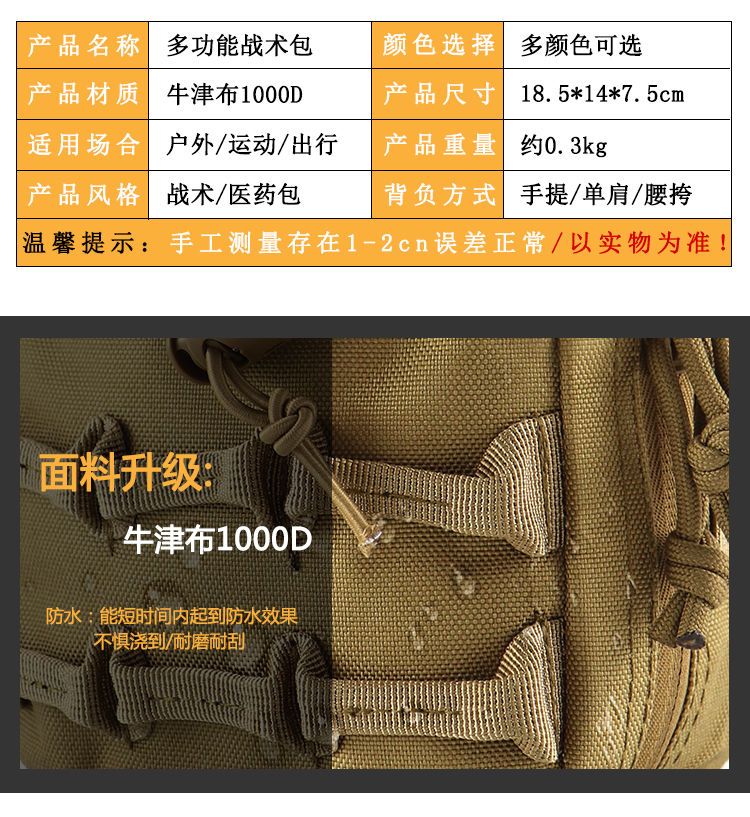 | 产品名称 | 多功能战术包 | 颜色选择 | 多颜色可选 |
|---|---|---|---|
| 产品材质 | 牛津布1000D | 产品尺寸 | 18.5*14*7.5cm |
| 适用场合 | 户外/运动/出行 | 产品重量 | 约0.3kg |
| 产品风格 | 战术/医药包 | 背负方式 | 手提/单肩/腰挎 |

温馨提示：手工测量存在1-2cn误差正常/以实物为准！

面料升级:

牛津布1000D

防水：能短时间内起到防水效果
不惧浇到/耐磨耐刮